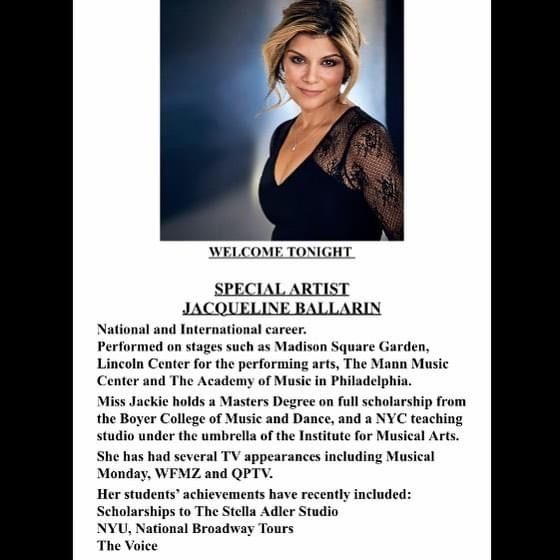 WELCOME TONIGHT

SPECIAL ARTIST
JACQUELINE BALLARIN

National and International career.
Performed on stages such as Madison Square Garden, Lincoln Center for the performing arts, The Mann Music Center and The Academy of Music in Philadelphia.

Miss Jackie holds a Masters Degree on full scholarship from the Boyer College of Music and Dance, and a NYC teaching studio under the umbrella of the Institute for Musical Arts.

She has had several TV appearances including Musical Monday, WFMZ and QPTV.

Her students' achievements have recently included:
Scholarships to The Stella Adler Studio
NYU, National Broadway Tours
The Voice